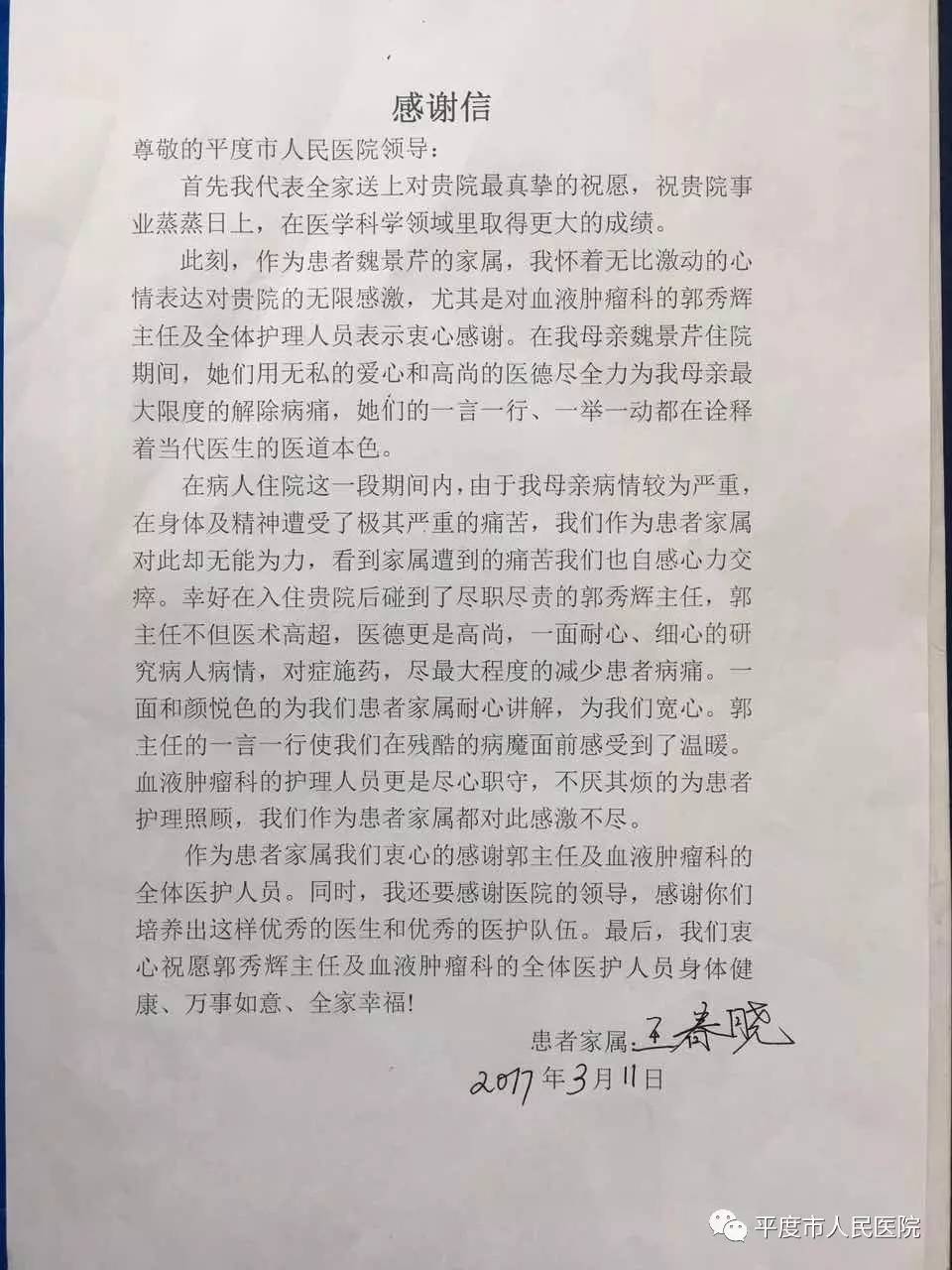 感谢信

尊敬的平度市人民医院领导：

首先我代表全家送上对贵院最真挚的祝愿，祝贵院事业蒸蒸日上，在医学科学领域里取得更大的成绩。

此刻，作为患者魏景芹的家属，我怀着无比激动的心情表达对贵院的无限感激，尤其是对血液肿瘤科的郭秀辉主任及全体护理人员表示衷心感谢。在我母亲魏景芹住院期间，她们用无私的爱心和高尚的医德尽全力为我母亲最大限度的解除病痛，她们的一言一行、一举一动都在诠释着当代医生的医道本色。

在病人住院这一段期间内，由于我母亲病情较为严重，在身体及精神遭受了极其严重的痛苦，我们作为患者家属对此却无能为力，看到家属遭到的痛苦我们也自感心力交瘁。幸好在入住贵院后碰到了尽职尽责的郭秀辉主任，郭主任不但医术高超，医德更是高尚，一面耐心、细心的研究病人病情，对症施药，尽最大程度的减少患者病痛。一面和颜悦色的为我们患者家属耐心讲解，为我们宽心。郭主任的一言一行使我们在残酷的病魔面前感受到了温暖。血液肿瘤科的护理人员更是尽心职守，不厌其烦的为患者护理照顾，我们作为患者家属都对此感激不尽。

作为患者家属我们衷心的感谢郭主任及血液肿瘤科的全体医护人员。同时，我还要感谢医院的领导，感谢你们培养出这样优秀的医生和优秀的医护队伍。最后，我们衷心祝愿郭秀辉主任及血液肿瘤科的全体医护人员身体健康、万事如意、全家幸福！

患者家属：王春晓

2017年3月11日

平度市人民医院